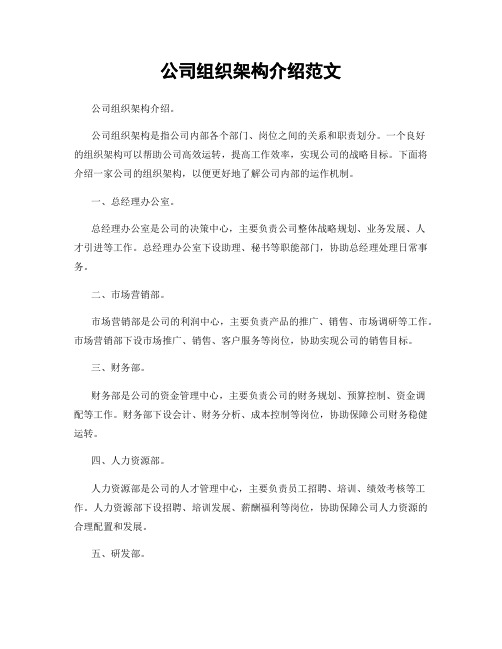 公司组织架构介绍范文

公司组织架构介绍。

公司组织架构是指公司内部各个部门、岗位之间的关系和职责划分。一个良好的组织架构可以帮助公司高效运转，提高工作效率，实现公司的战略目标。下面将介绍一家公司的组织架构，以便更好地了解公司内部的运作机制。

一、总经理办公室。

总经理办公室是公司的决策中心，主要负责公司整体战略规划、业务发展、人才引进等工作。总经理办公室下设助理、秘书等职能部门，协助总经理处理日常事务。

二、市场营销部。

市场营销部是公司的利润中心，主要负责产品的推广、销售、市场调研等工作。市场营销部下设市场推广、销售、客户服务等岗位，协助实现公司的销售目标。

三、财务部。

财务部是公司的资金管理中心，主要负责公司的财务规划、预算控制、资金调配等工作。财务部下设会计、财务分析、成本控制等岗位，协助保障公司财务稳健运转。

四、人力资源部。

人力资源部是公司的人才管理中心，主要负责员工招聘、培训、绩效考核等工作。人力资源部下设招聘、培训发展、薪酬福利等岗位，协助保障公司人力资源的合理配置和发展。

五、研发部。